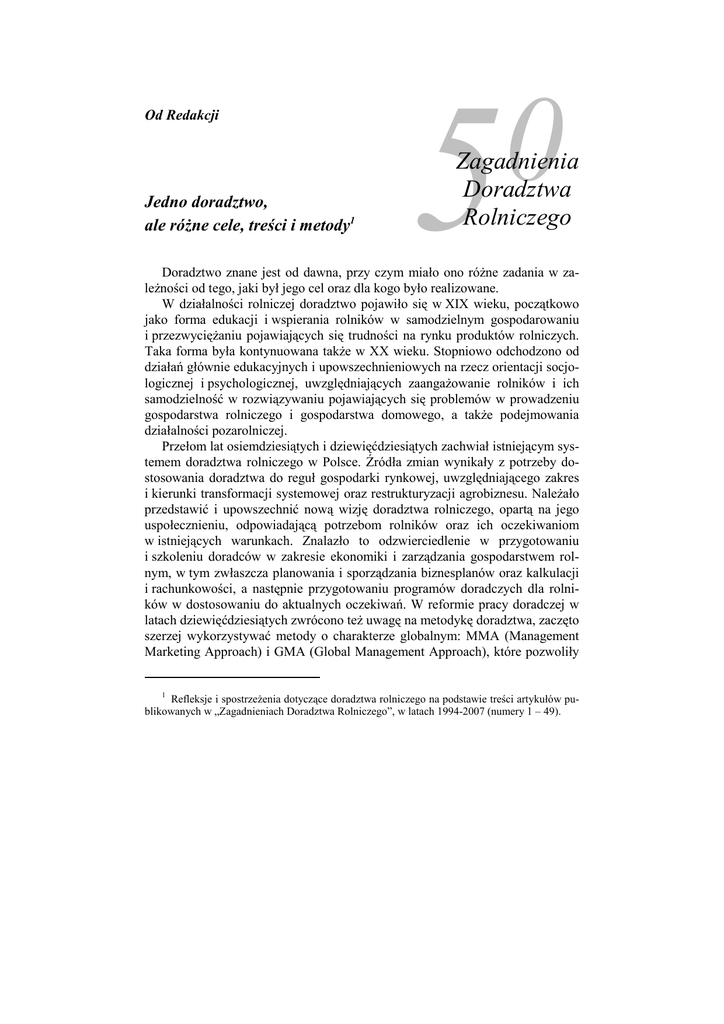 Od Redakcji

50 Zagadnienia Doradztwa Rolniczego

Jedno doradztwo, ale różne cele, treści i metody$^1$

Doradztwo znane jest od dawna, przy czym miało ono różne zadania w zależności od tego, jaki był jego cel oraz dla kogo było realizowane.

W działalności rolniczej doradztwo pojawiło się w XIX wieku, początkowo jako forma edukacji i wspierania rolników w samodzielnym gospodarowaniu i przezwyciężaniu pojawiających się trudności na rynku produktów rolniczych. Taka forma była kontynuowana także w XX wieku. Stopniowo odchodzono od działań głównie edukacyjnych i upowszechnieniowych na rzecz orientacji socjologicznej i psychologicznej, uwzględniających zaangażowanie rolników i ich samodzielność w rozwiązywaniu pojawiających się problemów w prowadzeniu gospodarstwa rolniczego i gospodarstwa domowego, a także podejmowania działalności pozarolniczej.

Przełom lat osiemdziesiątych i dziewięćdziesiątych zachwiał istniejącym systemem doradztwa rolniczego w Polsce. Źródła zmian wynikały z potrzeby dostosowania doradztwa do reguł gospodarki rynkowej, uwzględniającego zakres i kierunki transformacji systemowej oraz restrukturyzacji agrobiznesu. Należało przedstawić i upowszechnić nową wizję doradztwa rolniczego, opartą na jego uspołecznieniu, odpowiadającą potrzebom rolników oraz ich oczekiwaniom w istniejących warunkach. Znalazło to odzwierciedlenie w przygotowaniu i szkoleniu doradców w zakresie ekonomiki i zarządzania gospodarstwem rolnym, w tym zwłaszcza planowania i sporządzania biznesplanów oraz kalkulacji i rachunkowości, a następnie przygotowaniu programów doradczych dla rolników w dostosowaniu do aktualnych oczekiwań. W reformie pracy doradczej w latach dziewięćdziesiątych zwrócono też uwagę na metodykę doradztwa, zaczęto szerzej wykorzystywać metody o charakterze globalnym: MMA (Management Marketing Approach) i GMA (Global Management Approach), które pozwoliły

$^1$ Refleksje i spostrzeżenia dotyczące doradztwa rolniczego na podstawie treści artykułów publikowanych w „Zagadnieniach Doradztwa Rolniczego", w latach 1994-2007 (numery 1 – 49).